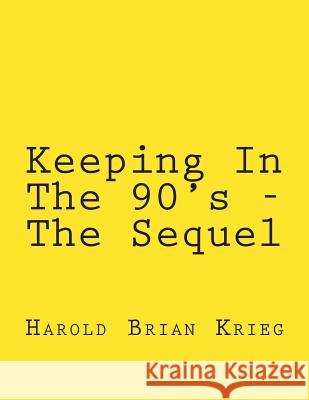 Keeping In The 90's - The Sequel

Harold Brian Krieg

Kraina Książek